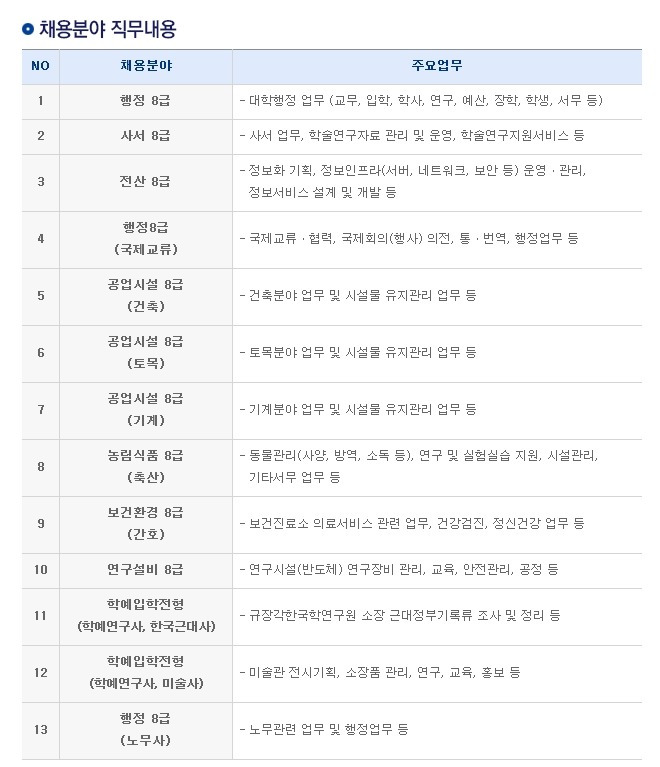 채용분야 직무내용

| NO | 채용분야 | 주요업무 |
|---|---|---|
| 1 | 행정 8급 | - 대학행정 업무 (교무, 입학, 학사, 연구, 예산, 장학, 학생, 서무 등) |
| 2 | 사서 8급 | - 사서 업무, 학술연구자료 관리 및 운영, 학술연구지원서비스 등 |
| 3 | 전산 8급 | - 정보화 기획, 정보인프라(서버, 네트워크, 보안 등) 운영 · 관리, 정보서비스 설계 및 개발 등 |
| 4 | 행정8급 (국제교류) | - 국제교류 · 협력, 국제회의(행사) 의전, 통 · 번역, 행정업무 등 |
| 5 | 공업시설 8급 (건축) | - 건축분야 업무 및 시설물 유지관리 업무 등 |
| 6 | 공업시설 8급 (토목) | - 토목분야 업무 및 시설물 유지관리 업무 등 |
| 7 | 공업시설 8급 (기계) | - 기계분야 업무 및 시설물 유지관리 업무 등 |
| 8 | 농림식품 8급 (축산) | - 동물관리(사양, 방역, 소독 등), 연구 및 실험실습 지원, 시설관리, 기타서무 업무 등 |
| 9 | 보건환경 8급 (간호) | - 보건진료소 의료서비스 관련 업무, 건강검진, 정신건강 업무 등 |
| 10 | 연구설비 8급 | - 연구시설(반도체) 연구장비 관리, 교육, 안전관리, 공정 등 |
| 11 | 학예입학전형 (학예연구사, 한국근대사) | - 규장각한국학연구원 소장 근대정부기록류 조사 및 정리 등 |
| 12 | 학예입학전형 (학예연구사, 미술사) | - 미술관 전시기획, 소장품 관리, 연구, 교육, 홍보 등 |
| 13 | 행정 8급 (노무사) | - 노무관련 업무 및 행정업무 등 |